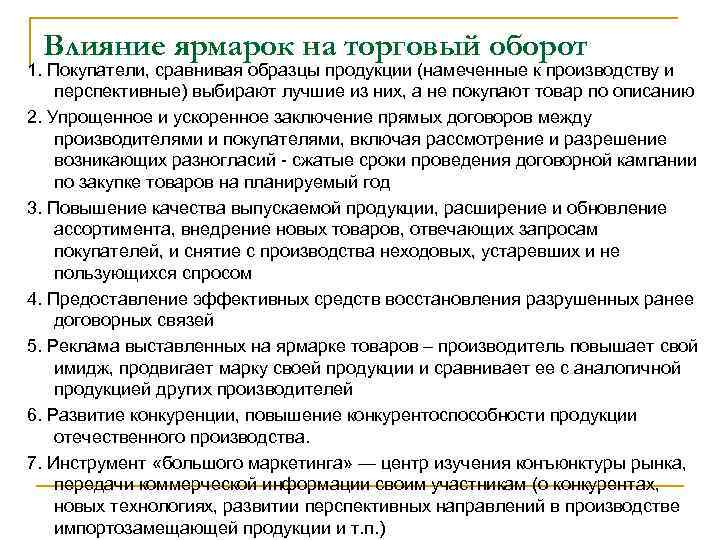 Влияние ярмарок на торговый оборот

1. Покупатели, сравнивая образцы продукции (намеченные к производству и перспективные) выбирают лучшие из них, а не покупают товар по описанию

2. Упрощенное и ускоренное заключение прямых договоров между производителями и покупателями, включая рассмотрение и разрешение возникающих разногласий - сжатые сроки проведения договорной кампании по закупке товаров на планируемый год

3. Повышение качества выпускаемой продукции, расширение и обновление ассортимента, внедрение новых товаров, отвечающих запросам покупателей, и снятие с производства неходовых, устаревших и не пользующихся спросом

4. Предоставление эффективных средств восстановления разрушенных ранее договорных связей

5. Реклама выставленных на ярмарке товаров – производитель повышает свой имидж, продвигает марку своей продукции и сравнивает ее с аналогичной продукцией других производителей

6. Развитие конкуренции, повышение конкурентоспособности продукции отечественного производства.

7. Инструмент «большого маркетинга» — центр изучения конъюнктуры рынка, передачи коммерческой информации своим участникам (о конкурентах, новых технологиях, развитии перспективных направлений в производстве импортозамещающей продукции и т.п.)